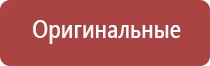 Оригинальные